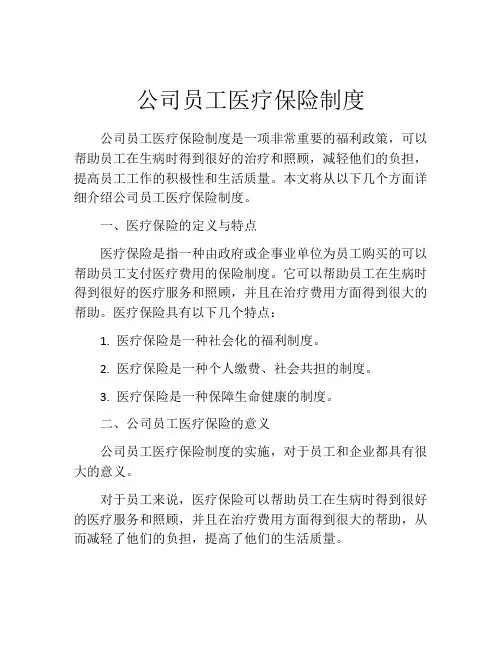 公司员工医疗保险制度

公司员工医疗保险制度是一项非常重要的福利政策，可以帮助员工在生病时得到很好的治疗和照顾，减轻他们的负担，提高员工工作的积极性和生活质量。本文将从以下几个方面详细介绍公司员工医疗保险制度。

一、医疗保险的定义与特点

医疗保险是指一种由政府或企事业单位为员工购买的可以帮助员工支付医疗费用的保险制度。它可以帮助员工在生病时得到很好的医疗服务和照顾，并且在治疗费用方面得到很大的帮助。医疗保险具有以下几个特点：

1. 医疗保险是一种社会化的福利制度。

2. 医疗保险是一种个人缴费、社会共担的制度。

3. 医疗保险是一种保障生命健康的制度。

二、公司员工医疗保险的意义

公司员工医疗保险制度的实施，对于员工和企业都具有很大的意义。

对于员工来说，医疗保险可以帮助员工在生病时得到很好的医疗服务和照顾，并且在治疗费用方面得到很大的帮助，从而减轻了他们的负担，提高了他们的生活质量。